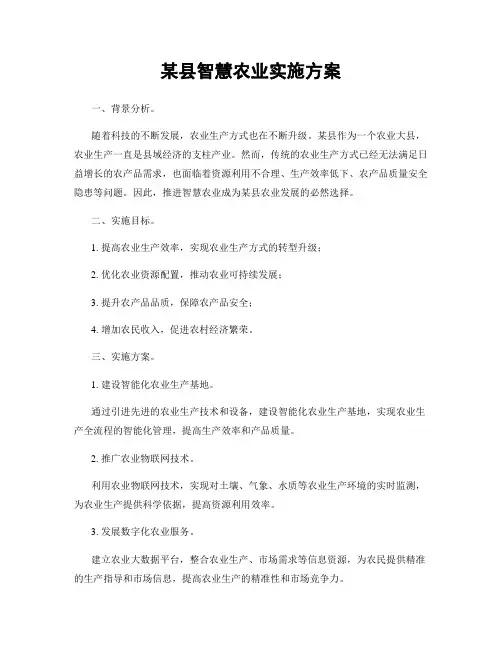 某县智慧农业实施方案

一、背景分析。

随着科技的不断发展，农业生产方式也在不断升级。某县作为一个农业大县，农业生产一直是县域经济的支柱产业。然而，传统的农业生产方式已经无法满足日益增长的农产品需求，也面临着资源利用不合理、生产效率低下、农产品质量安全隐患等问题。因此，推进智慧农业成为某县农业发展的必然选择。

二、实施目标。

1. 提高农业生产效率，实现农业生产方式的转型升级；

2. 优化农业资源配置，推动农业可持续发展；

3. 提升农产品品质，保障农产品安全；

4. 增加农民收入，促进农村经济繁荣。

三、实施方案。

1. 建设智能化农业生产基地。

通过引进先进的农业生产技术和设备，建设智能化农业生产基地，实现农业生产全流程的智能化管理，提高生产效率和产品质量。

2. 推广农业物联网技术。

利用农业物联网技术，实现对土壤、气象、水质等农业生产环境的实时监测，为农业生产提供科学依据，提高资源利用效率。

3. 发展数字化农业服务。

建立农业大数据平台，整合农业生产、市场需求等信息资源，为农民提供精准的生产指导和市场信息，提高农业生产的精准性和市场竞争力。